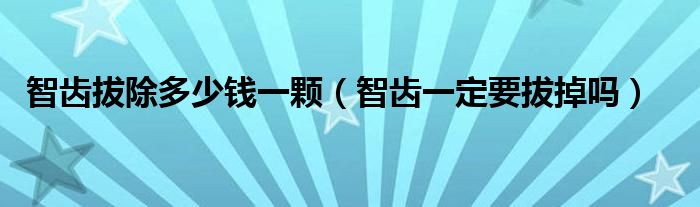 智齿拔除多少钱一颗（智齿一定要拔掉吗）